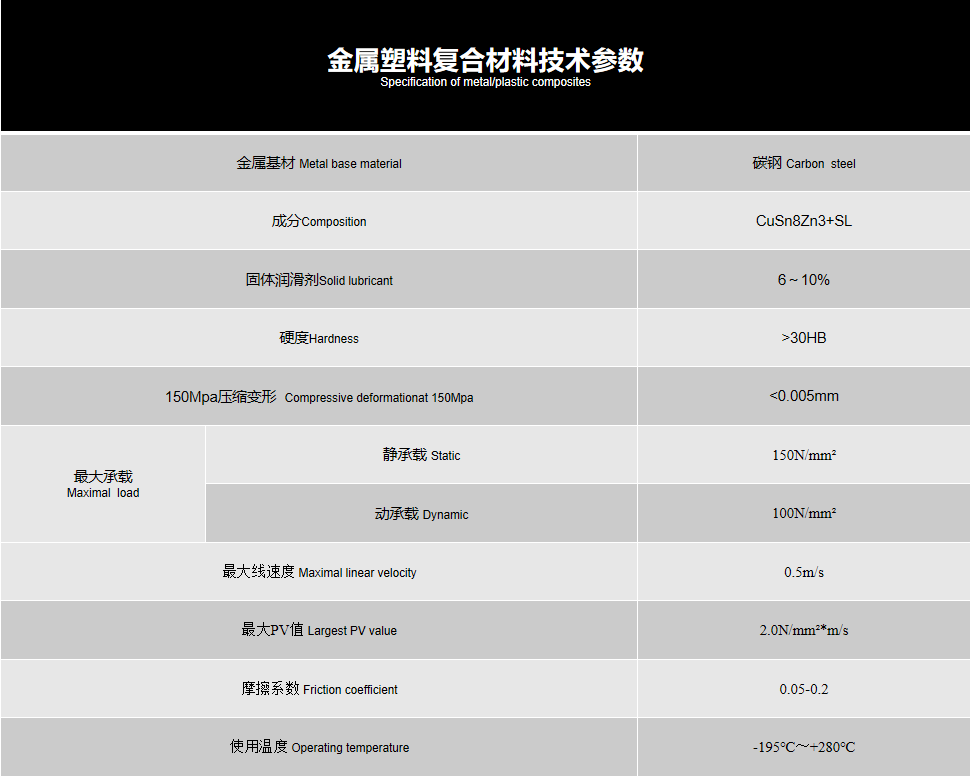 金属塑料复合材料技术参数
Specification of metal/plastic composites

| 金属基材 Metal base material | | 碳钢 Carbon steel |
|---|---|---|
| 成分Composition | | CuSn8Zn3+SL |
| 固体润滑剂Solid lubricant | | 6～10% |
| 硬度Hardness | | >30HB |
| 150Mpa压缩变形 Compressive deformationat 150Mpa | | <0.005mm |
| 最大承载 Maximal load | 静承载 Static | 150N/mm² |
| | 动承载 Dynamic | 100N/mm² |
| 最大线速度 Maximal linear velocity | | 0.5m/s |
| 最大PV值 Largest PV value | | 2.0N/mm²*m/s |
| 摩擦系数 Friction coefficient | | 0.05-0.2 |
| 使用温度 Operating temperature | | -195°C～+280°C |